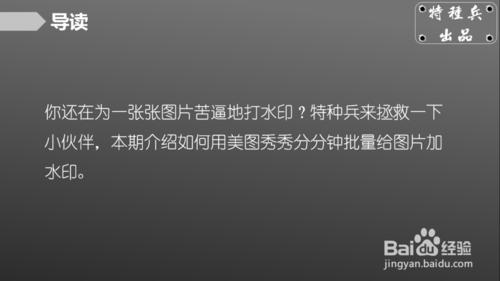 导读

特種兵
出品

你还在为一张张图片苦逼地打水印？特种兵来拯救一下小伙伴，本期介绍如何用美图秀秀分分钟批量给图片加水印。

Baidu经验
jingyan.baidu.com